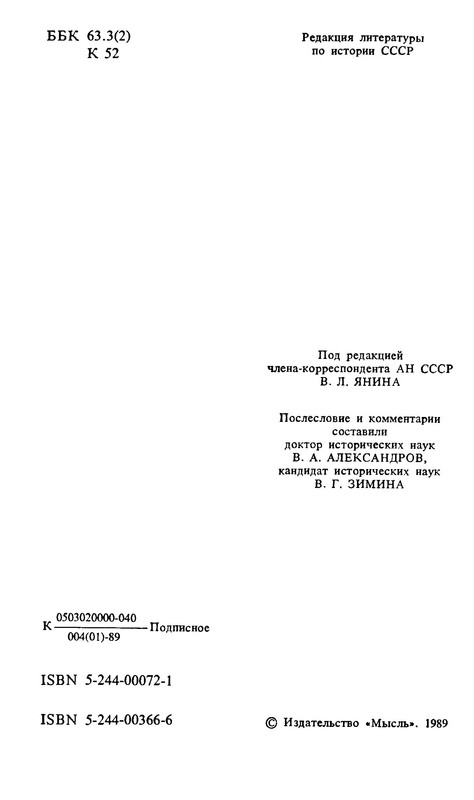 ББК 63.3(2)
К 52

Редакция литературы по истории СССР

Под редакцией члена-корреспондента АН СССР В. Л. ЯНИНА

Послесловие и комментарии составили доктор исторических наук В. А. АЛЕКСАНДРОВ, кандидат исторических наук В. Г. ЗИМИНА

К $\frac{0503020000-040}{004(01)-89}$ Подписное

ISBN 5-244-00072-1

ISBN 5-244-00366-6

© Издательство «Мысль». 1989